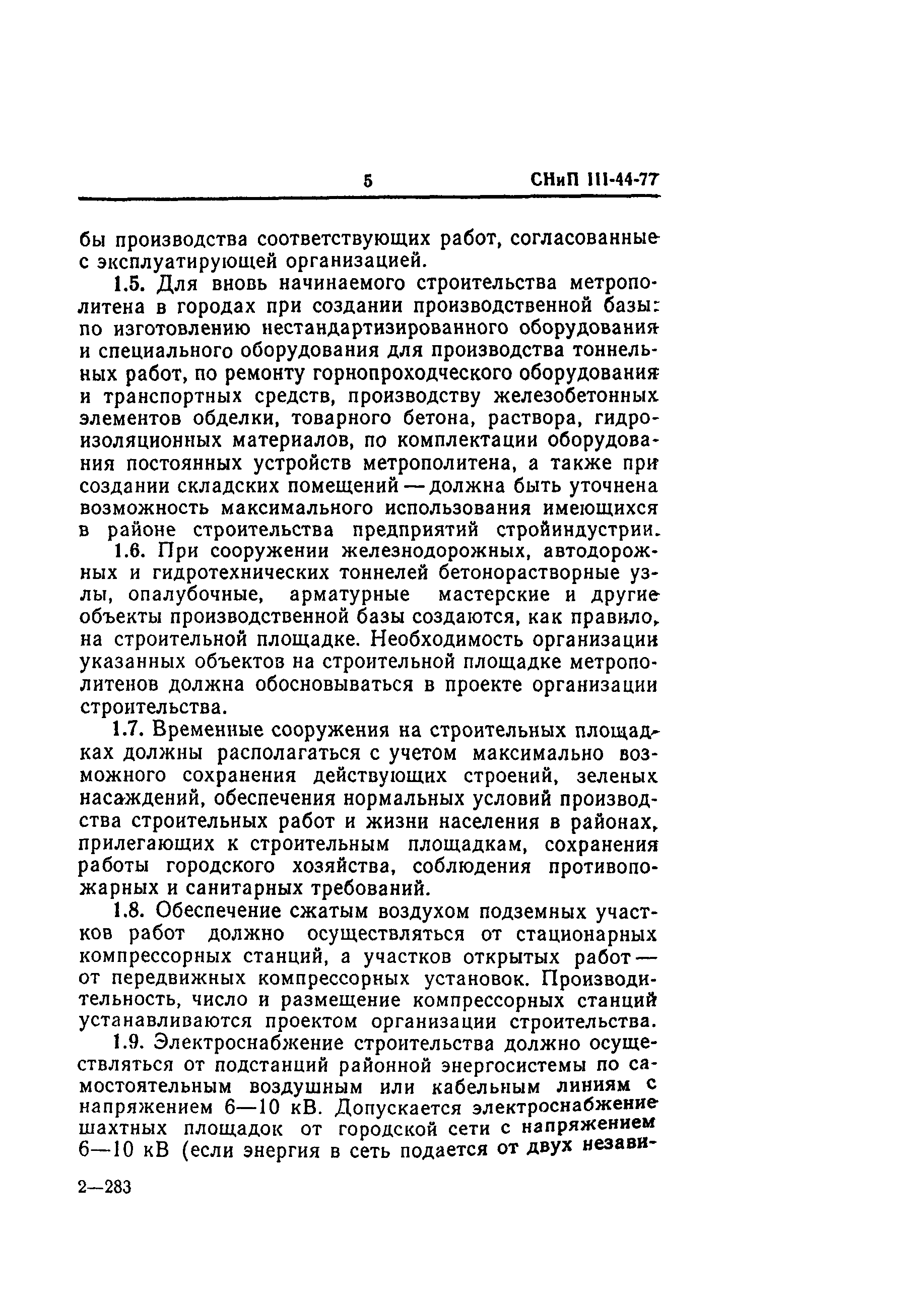 5 СНиП III-44-77

бы производства соответствующих работ, согласованные с эксплуатирующей организацией.

1.5. Для вновь начинаемого строительства метрополитена в городах при создании производственной базы: по изготовлению нестандартизированного оборудования и специального оборудования для производства тоннельных работ, по ремонту горнопроходческого оборудования и транспортных средств, производству железобетонных элементов обделки, товарного бетона, раствора, гидроизоляционных материалов, по комплектации оборудования постоянных устройств метрополитена, а также при создании складских помещений — должна быть уточнена возможность максимального использования имеющихся в районе строительства предприятий стройиндустрии.

1.6. При сооружении железнодорожных, автодорожных и гидротехнических тоннелей бетонорастворные узлы, опалубочные, арматурные мастерские и другие объекты производственной базы создаются, как правило, на строительной площадке. Необходимость организации указанных объектов на строительной площадке метрополитенов должна обосновываться в проекте организации строительства.

1.7. Временные сооружения на строительных площадках должны располагаться с учетом максимально возможного сохранения действующих строений, зеленых насаждений, обеспечения нормальных условий производства строительных работ и жизни населения в районах, прилегающих к строительным площадкам, сохранения работы городского хозяйства, соблюдения противопожарных и санитарных требований.

1.8. Обеспечение сжатым воздухом подземных участков работ должно осуществляться от стационарных компрессорных станций, а участков открытых работ — от передвижных компрессорных установок. Производительность, число и размещение компрессорных станций устанавливаются проектом организации строительства.

1.9. Электроснабжение строительства должно осуществляться от подстанций районной энергосистемы по самостоятельным воздушным или кабельным линиям с напряжением 6—10 кВ. Допускается электроснабжение шахтных площадок от городской сети с напряжением 6—10 кВ (если энергия в сеть подается от двух незави-

2—283